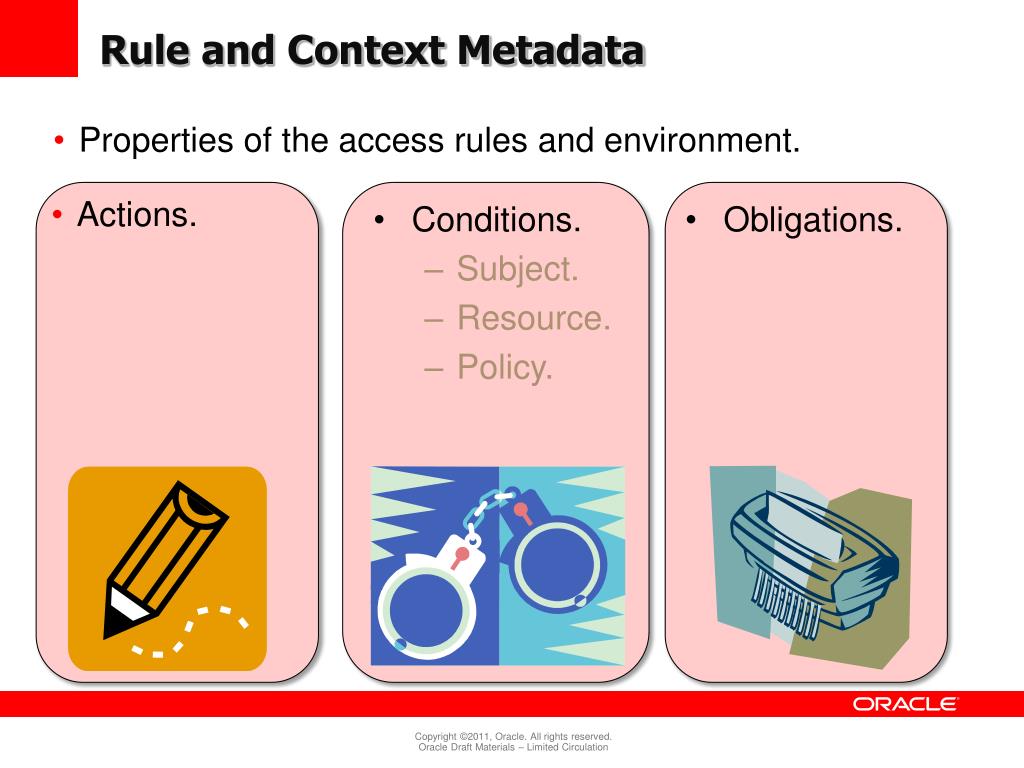 Rule and Context Metadata

• Properties of the access rules and environment.

• Actions.

• Conditions.
– Subject.
– Resource.
– Policy.

• Obligations.

ORACLE

Copyright ©2011, Oracle. All rights reserved.
Oracle Draft Materials – Limited Circulation